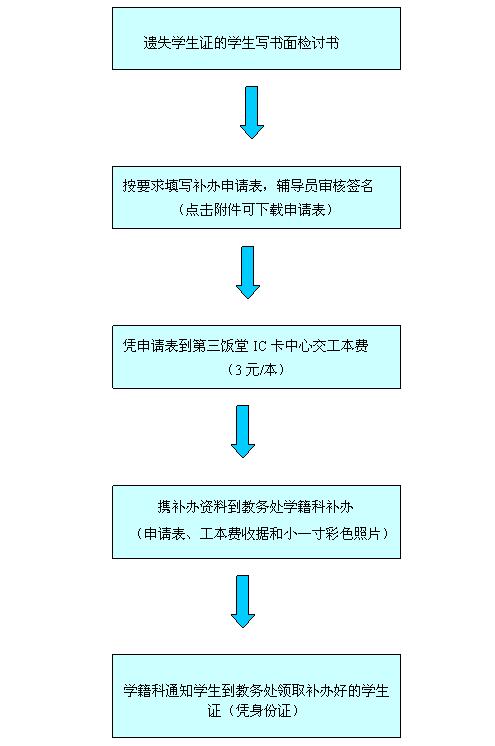 遗失学生证的学生写书面检讨书

按要求填写补办申请表，辅导员审核签名
（点击附件可下载申请表）

凭申请表到第三饭堂 IC 卡中心交工本费
（3 元/本）

携补办资料到教务处学籍科补办
（申请表、工本费收据和小一寸彩色照片）

学籍科通知学生到教务处领取补办好的学生证（凭身份证）